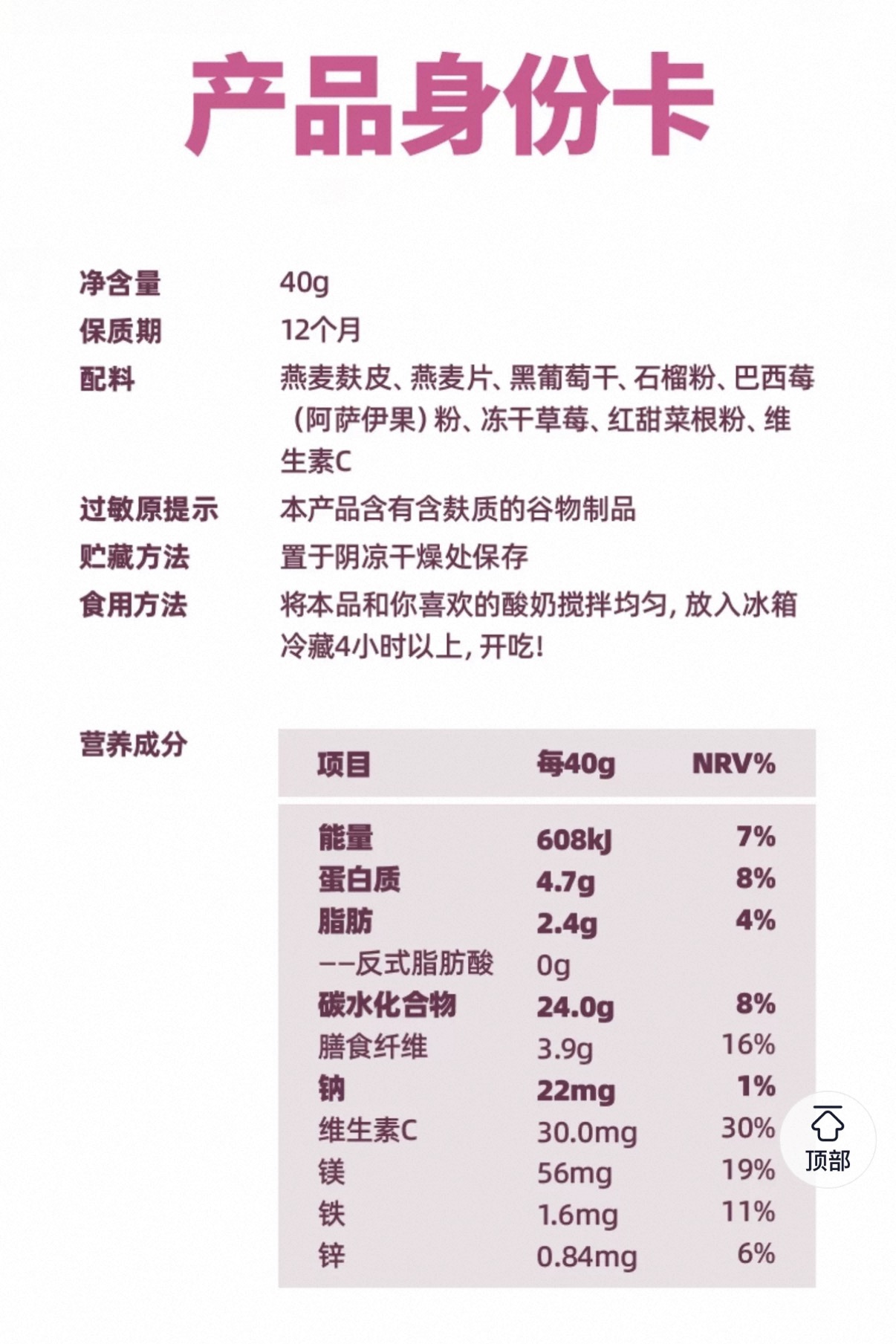 产品身份卡

净含量 40g

保质期 12个月

配料 燕麦麸皮、燕麦片、黑葡萄干、石榴粉、巴西莓（阿萨伊果）粉、冻干草莓、红甜菜根粉、维生素C

过敏原提示 本产品含有含麸质的谷物制品

贮藏方法 置于阴凉干燥处保存

食用方法 将本品和你喜欢的酸奶搅拌均匀，放入冰箱冷藏4小时以上，开吃！

营养成分

| 项目 | 每40g | NRV% |
|---|---|---|
| 能量 | 608kJ | 7% |
| 蛋白质 | 4.7g | 8% |
| 脂肪 | 2.4g | 4% |
| ——反式脂肪酸 | 0g | |
| 碳水化合物 | 24.0g | 8% |
| 膳食纤维 | 3.9g | 16% |
| 钠 | 22mg | 1% |
| 维生素C | 30.0mg | 30% |
| 镁 | 56mg | 19% |
| 铁 | 1.6mg | 11% |
| 锌 | 0.84mg | 6% |

顶部